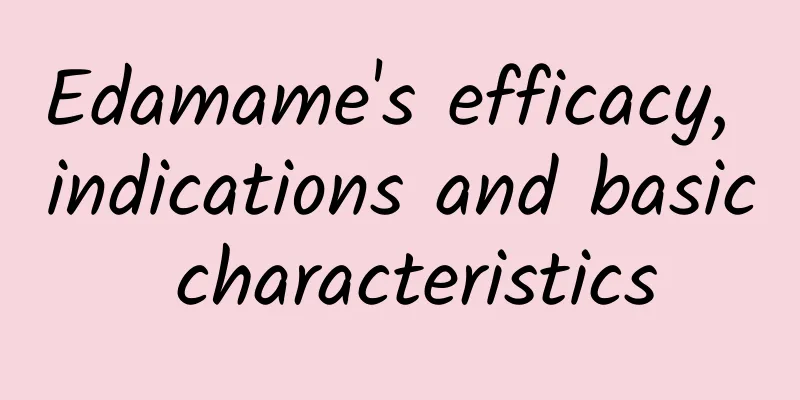 Edamame's efficacy, indications and basic characteristics